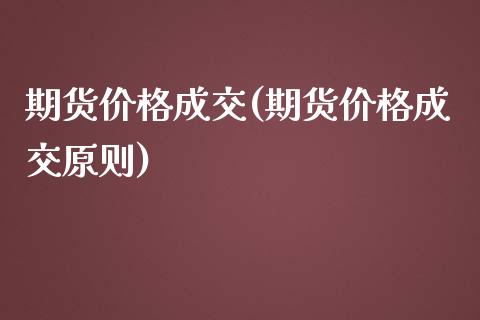 期货价格成交(期货价格成交原则)